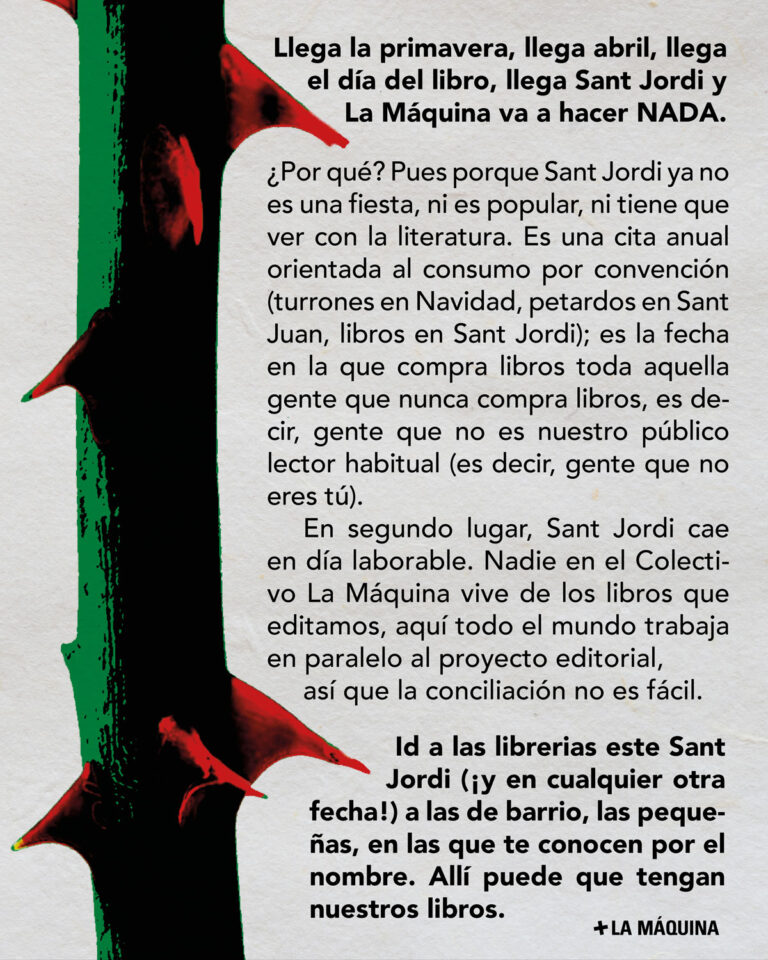 Llega la primavera, llega abril, llega el día del libro, llega Sant Jordi y La Máquina va a hacer NADA.

¿Por qué? Pues porque Sant Jordi ya no es una fiesta, ni es popular, ni tiene que ver con la literatura. Es una cita anual orientada al consumo por convención (turrones en Navidad, petardos en Sant Juan, libros en Sant Jordi); es la fecha en la que compra libros toda aquella gente que nunca compra libros, es decir, gente que no es nuestro público lector habitual (es decir, gente que no eres tú).

En segundo lugar, Sant Jordi cae en día laborable. Nadie en el Colectivo La Máquina vive de los libros que editamos, aquí todo el mundo trabaja en paralelo al proyecto editorial, así que la conciliación no es fácil.

Id a las librerias este Sant Jordi (¡y en cualquier otra fecha!) a las de barrio, las pequeñas, en las que te conocen por el nombre. Allí puede que tengan nuestros libros.

+LA MÁQUINA